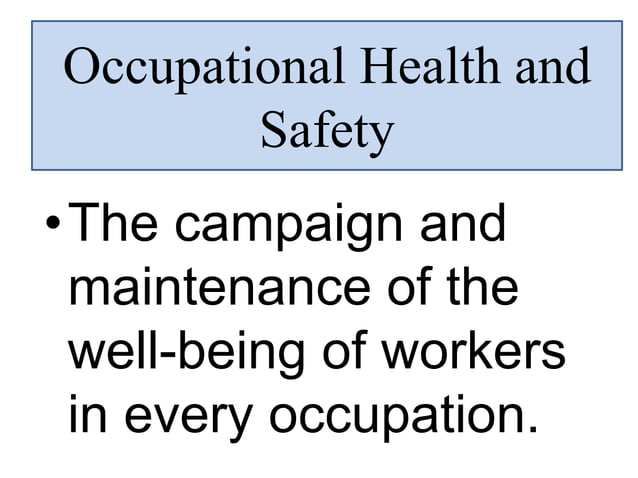 Occupational Health and Safety

• The campaign and maintenance of the well-being of workers in every occupation.